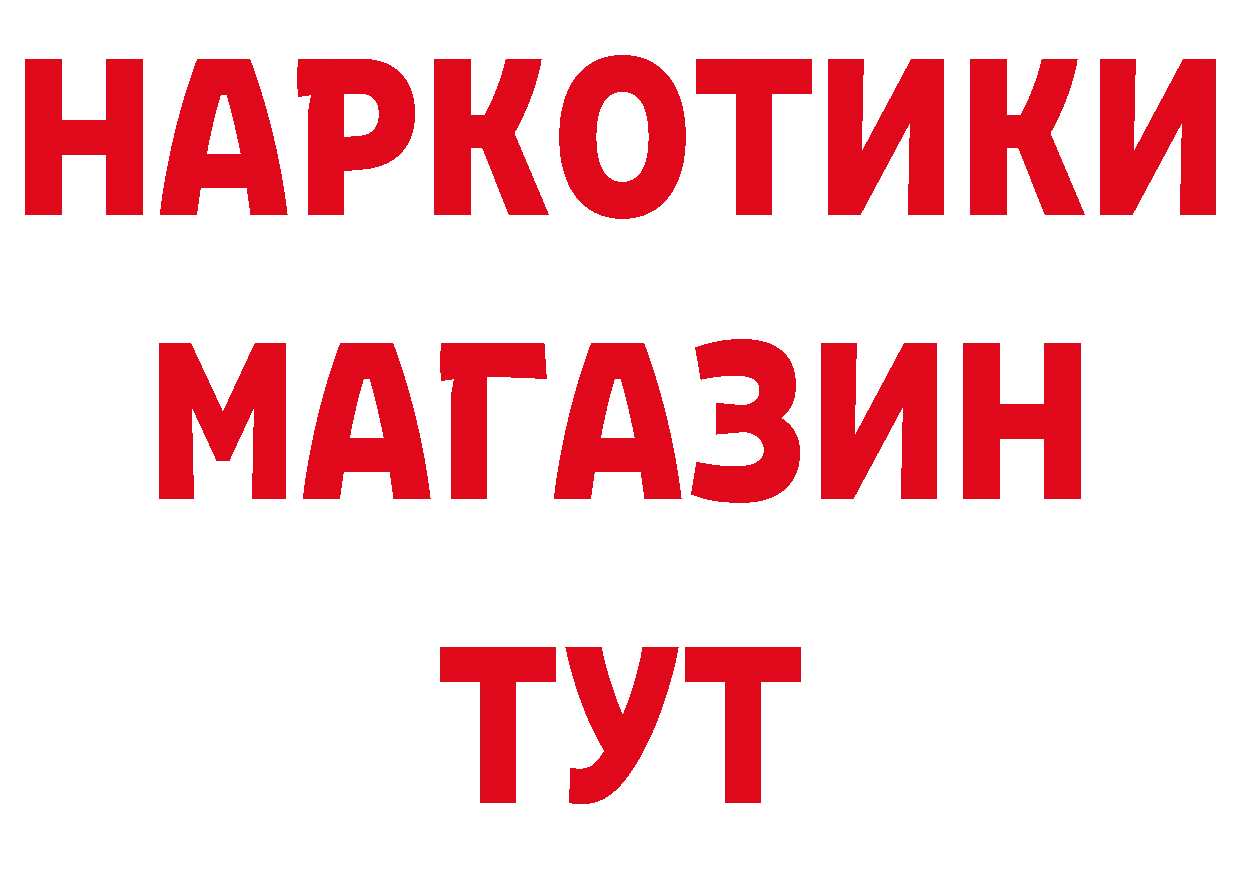 НАРКОТИКИ МАГАЗИН ТУТ